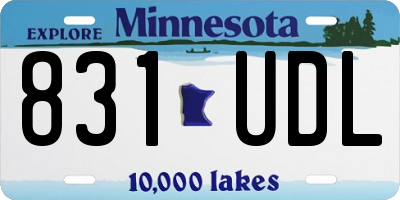 EXPLORE Minnesota

831 UDL

10,000 lakes